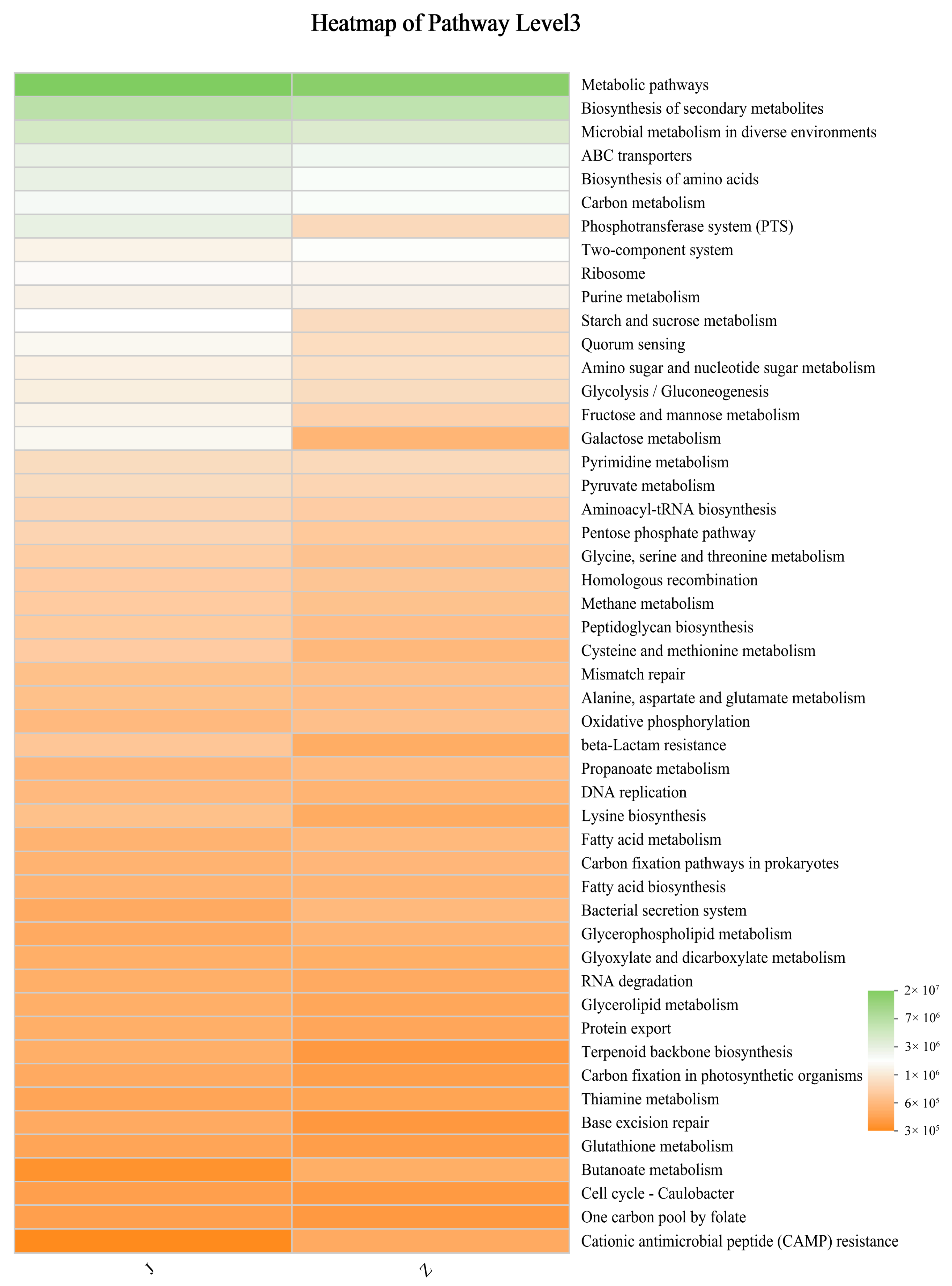 Heatmap of Pathway Level3

Metabolic pathways
Biosynthesis of secondary metabolites
Microbial metabolism in diverse environments
ABC transporters
Biosynthesis of amino acids
Carbon metabolism
Phosphotransferase system (PTS)
Two-component system
Ribosome
Purine metabolism
Starch and sucrose metabolism
Quorum sensing
Amino sugar and nucleotide sugar metabolism
Glycolysis / Gluconeogenesis
Fructose and mannose metabolism
Galactose metabolism
Pyrimidine metabolism
Pyruvate metabolism
Aminoacyl-tRNA biosynthesis
Pentose phosphate pathway
Glycine, serine and threonine metabolism
Homologous recombination
Methane metabolism
Peptidoglycan biosynthesis
Cysteine and methionine metabolism
Mismatch repair
Alanine, aspartate and glutamate metabolism
Oxidative phosphorylation
beta-Lactam resistance
Propanoate metabolism
DNA replication
Lysine biosynthesis
Fatty acid metabolism
Carbon fixation pathways in prokaryotes
Fatty acid biosynthesis
Bacterial secretion system
Glycerophospholipid metabolism
Glyoxylate and dicarboxylate metabolism
RNA degradation
Glycerolipid metabolism
Protein export
Terpenoid backbone biosynthesis
Carbon fixation in photosynthetic organisms
Thiamine metabolism
Base excision repair
Glutathione metabolism
Butanoate metabolism
Cell cycle - Caulobacter
One carbon pool by folate
Cationic antimicrobial peptide (CAMP) resistance

$2\times 10^7$
$7\times 10^6$
$3\times 10^6$
$1\times 10^6$
$6\times 10^5$
$3\times 10^5$

1
2